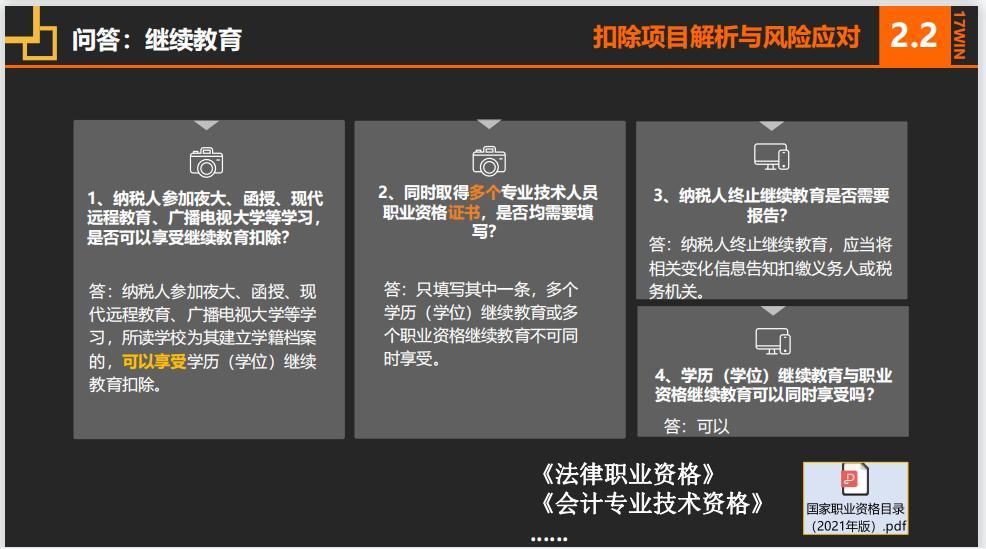 问答：继续教育

扣除项目解析与风险应对

2.2

17WIN

1、纳税人参加夜大、函授、现代远程教育、广播电视大学等学习，是否可以享受继续教育扣除？

答：纳税人参加夜大、函授、现代远程教育、广播电视大学等学习，所读学校为其建立学籍档案的，可以享受学历（学位）继续教育扣除。

2、同时取得多个专业技术人员职业资格证书，是否均需要填写？

答：只填写其中一条，多个学历（学位）继续教育或多个职业资格继续教育不可同时享受。

3、纳税人终止继续教育是否需要报告？

答：纳税人终止继续教育，应当将相关变化信息告知扣缴义务人或税务机关。

4、学历（学位）继续教育与职业资格继续教育可以同时享受吗？

答：可以

《法律职业资格》
《会计专业技术资格》
......

国家职业资格目录（2021年版）.pdf